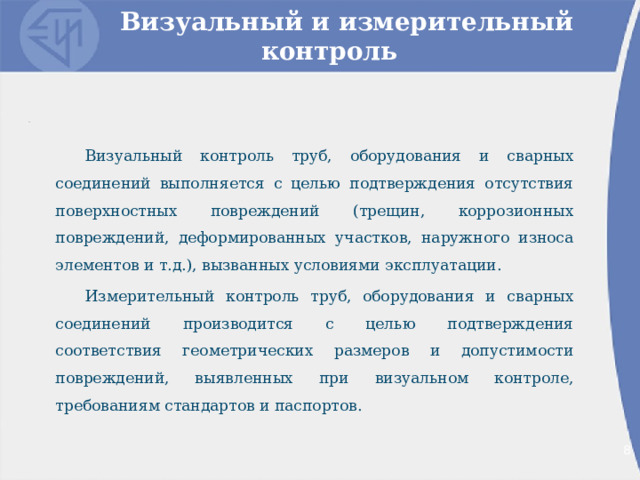 Визуальный и измерительный контроль

Визуальный контроль труб, оборудования и сварных соединений выполняется с целью подтверждения отсутствия поверхностных повреждений (трещин, коррозионных повреждений, деформированных участков, наружного износа элементов и т.д.), вызванных условиями эксплуатации.

Измерительный контроль труб, оборудования и сварных соединений производится с целью подтверждения соответствия геометрических размеров и допустимости повреждений, выявленных при визуальном контроле, требованиям стандартов и паспортов.

8